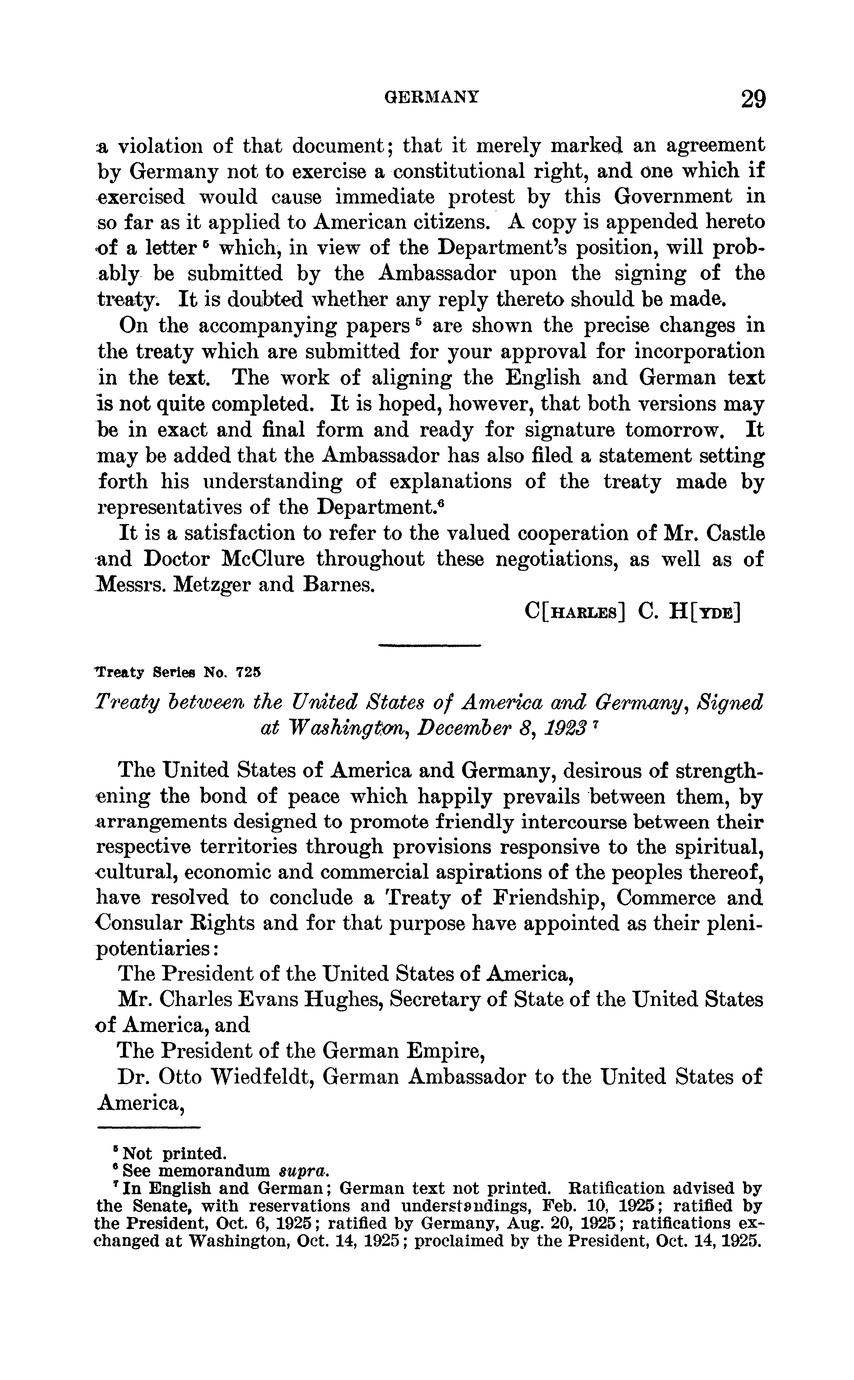 GERMANY 29

a violation of that document; that it merely marked an agreement by Germany not to exercise a constitutional right, and one which if exercised would cause immediate protest by this Government in so far as it applied to American citizens. A copy is appended hereto of a letter $^5$ which, in view of the Department's position, will probably be submitted by the Ambassador upon the signing of the treaty. It is doubted whether any reply thereto should be made.

On the accompanying papers $^5$ are shown the precise changes in the treaty which are submitted for your approval for incorporation in the text. The work of aligning the English and German text is not quite completed. It is hoped, however, that both versions may be in exact and final form and ready for signature tomorrow. It may be added that the Ambassador has also filed a statement setting forth his understanding of explanations of the treaty made by representatives of the Department.$^6$

It is a satisfaction to refer to the valued cooperation of Mr. Castle and Doctor McClure throughout these negotiations, as well as of Messrs. Metzger and Barnes.

C[HARLES] C. H[YDE]

Treaty Series No. 725

Treaty between the United States of America and Germany, Signed at Washington, December 8, 1923 $^7$

The United States of America and Germany, desirous of strengthening the bond of peace which happily prevails between them, by arrangements designed to promote friendly intercourse between their respective territories through provisions responsive to the spiritual, cultural, economic and commercial aspirations of the peoples thereof, have resolved to conclude a Treaty of Friendship, Commerce and Consular Rights and for that purpose have appointed as their plenipotentiaries:

The President of the United States of America,

Mr. Charles Evans Hughes, Secretary of State of the United States of America, and

The President of the German Empire,

Dr. Otto Wiedfeldt, German Ambassador to the United States of America,

$^5$ Not printed.
$^6$ See memorandum supra.
$^7$ In English and German; German text not printed. Ratification advised by the Senate, with reservations and understandings, Feb. 10, 1925; ratified by the President, Oct. 6, 1925; ratified by Germany, Aug. 20, 1925; ratifications exchanged at Washington, Oct. 14, 1925; proclaimed by the President, Oct. 14, 1925.